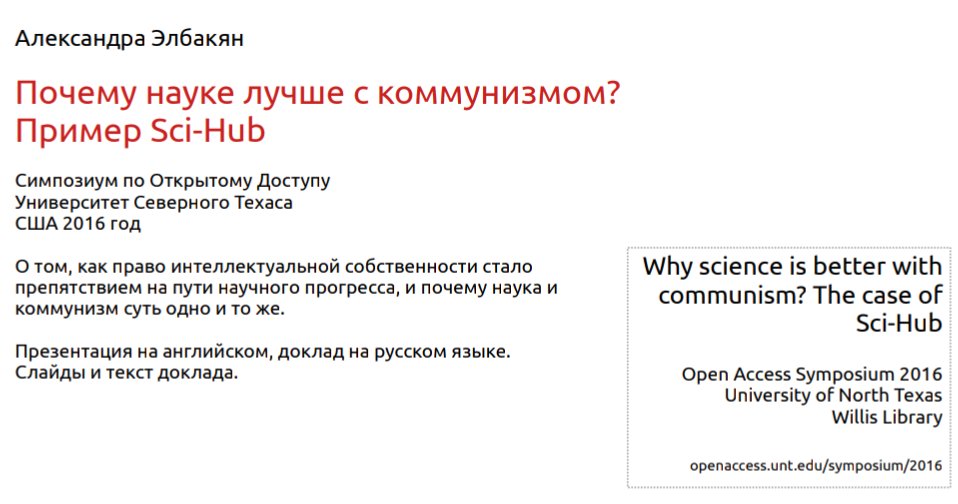 Александра Элбакян

Почему науке лучше с коммунизмом? Пример Sci-Hub

Симпозиум по Открытому Доступу
Университет Северного Техаса
США 2016 год

О том, как право интеллектуальной собственности стало препятствием на пути научного прогресса, и почему наука и коммунизм суть одно и то же.

Презентация на английском, доклад на русском языке. Слайды и текст доклада.

Why science is better with communism? The case of Sci-Hub

Open Access Symposium 2016
University of North Texas
Willis Library

openaccess.unt.edu/symposium/2016